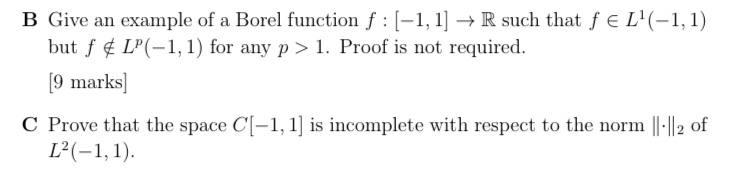 **B** Give an example of a Borel function $f : [-1, 1] \to \mathbb{R}$ such that $f \in L^1(-1, 1)$ but $f \notin L^p(-1, 1)$ for any $p > 1$. Proof is not required.

[9 marks]

**C** Prove that the space $C[-1, 1]$ is incomplete with respect to the norm $\|\cdot\|_2$ of $L^2(-1, 1)$.